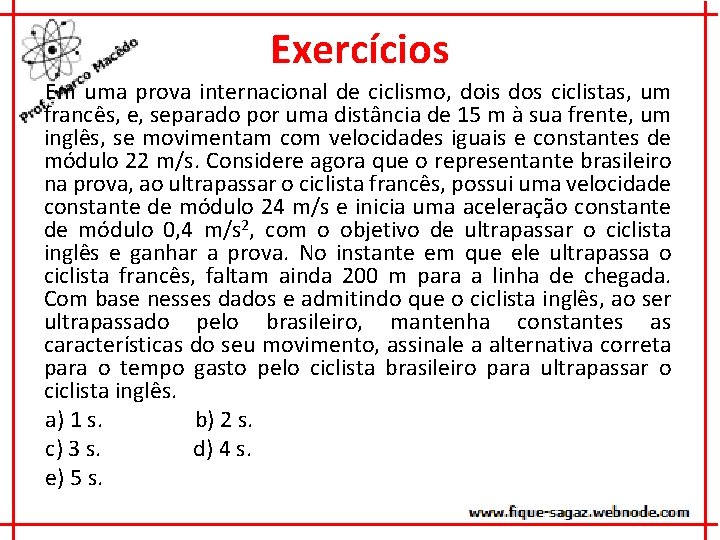 Prof. Marco Macêdo

Exercícios

Em uma prova internacional de ciclismo, dois dos ciclistas, um francês, e, separado por uma distância de 15 m à sua frente, um inglês, se movimentam com velocidades iguais e constantes de módulo 22 m/s. Considere agora que o representante brasileiro na prova, ao ultrapassar o ciclista francês, possui uma velocidade constante de módulo 24 m/s e inicia uma aceleração constante de módulo 0,4 m/s$^2$, com o objetivo de ultrapassar o ciclista inglês e ganhar a prova. No instante em que ele ultrapassa o ciclista francês, faltam ainda 200 m para a linha de chegada. Com base nesses dados e admitindo que o ciclista inglês, ao ser ultrapassado pelo brasileiro, mantenha constantes as características do seu movimento, assinale a alternativa correta para o tempo gasto pelo ciclista brasileiro para ultrapassar o ciclista inglês.

a) 1 s. b) 2 s.
c) 3 s. d) 4 s.
e) 5 s.

www.fique-sagaz.webnode.com